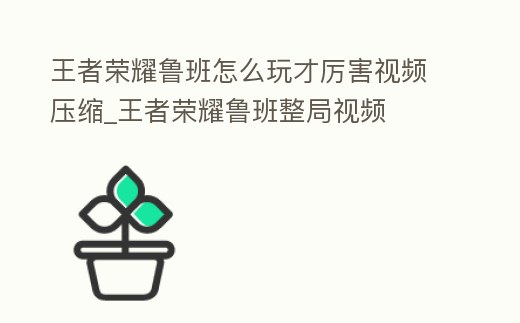 王者荣耀鲁班怎么玩才厉害视频压缩_王者荣耀鲁班整局视频